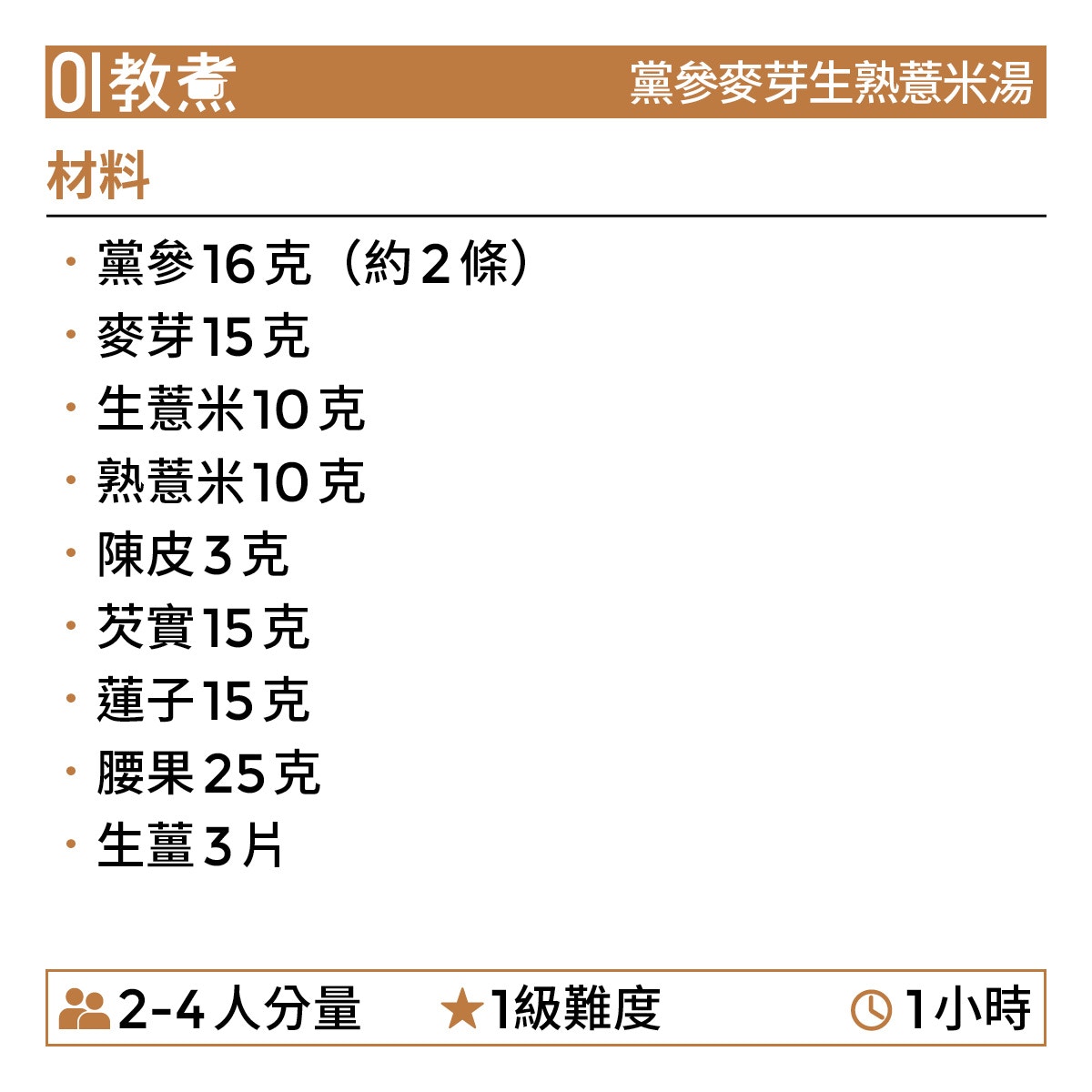 01教煮 黨參麥芽生熟薏米湯

材料

• 黨參16克（約2條）
• 麥芽15克
• 生薏米10克
• 熟薏米10克
• 陳皮3克
• 芡實15克
• 蓮子15克
• 腰果25克
• 生薑3片

2-4人分量 ★1級難度 1小時